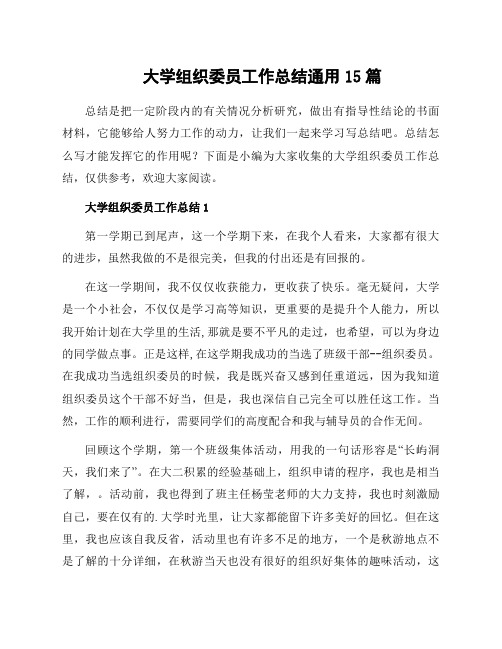 大学组织委员工作总结通用 15 篇

总结是把一定阶段内的有关情况分析研究，做出有指导性结论的书面材料，它能够给人努力工作的动力，让我们一起来学习写总结吧。总结怎么写才能发挥它的作用呢？下面是小编为大家收集的大学组织委员工作总结，仅供参考，欢迎大家阅读。

大学组织委员工作总结 1

第一学期已到尾声，这一个学期下来，在我个人看来，大家都有很大的进步，虽然我做的不是很完美，但我的付出还是有回报的。

在这一学期间，我不仅仅收获能力，更收获了快乐。毫无疑问，大学是一个小社会，不仅仅是学习高等知识，更重要的是提升个人能力，所以我开始计划在大学里的生活,那就是要不平凡的走过，也希望，可以为身边的同学做点事。正是这样,在这学期我成功的当选了班级干部--组织委员。在我成功当选组织委员的时候，我是既兴奋又感到任重道远，因为我知道组织委员这个干部不好当，但是，我也深信自己完全可以胜任这工作。当然，工作的顺利进行，需要同学们的高度配合和我与辅导员的合作无间。

回顾这个学期，第一个班级集体活动，用我的一句话形容是“长屿洞天，我们来了”。在大二积累的经验基础上，组织申请的程序，我也是相当了解，。活动前，我也得到了班主任杨莹老师的大力支持，我也时刻激励自己，要在仅有的.大学时光里，让大家都能留下许多美好的回忆。但在这里，我也应该自我反省，活动里也有许多不足的地方，一个是秋游地点不是了解的十分详细，在秋游当天也没有很好的组织好集体的趣味活动，这